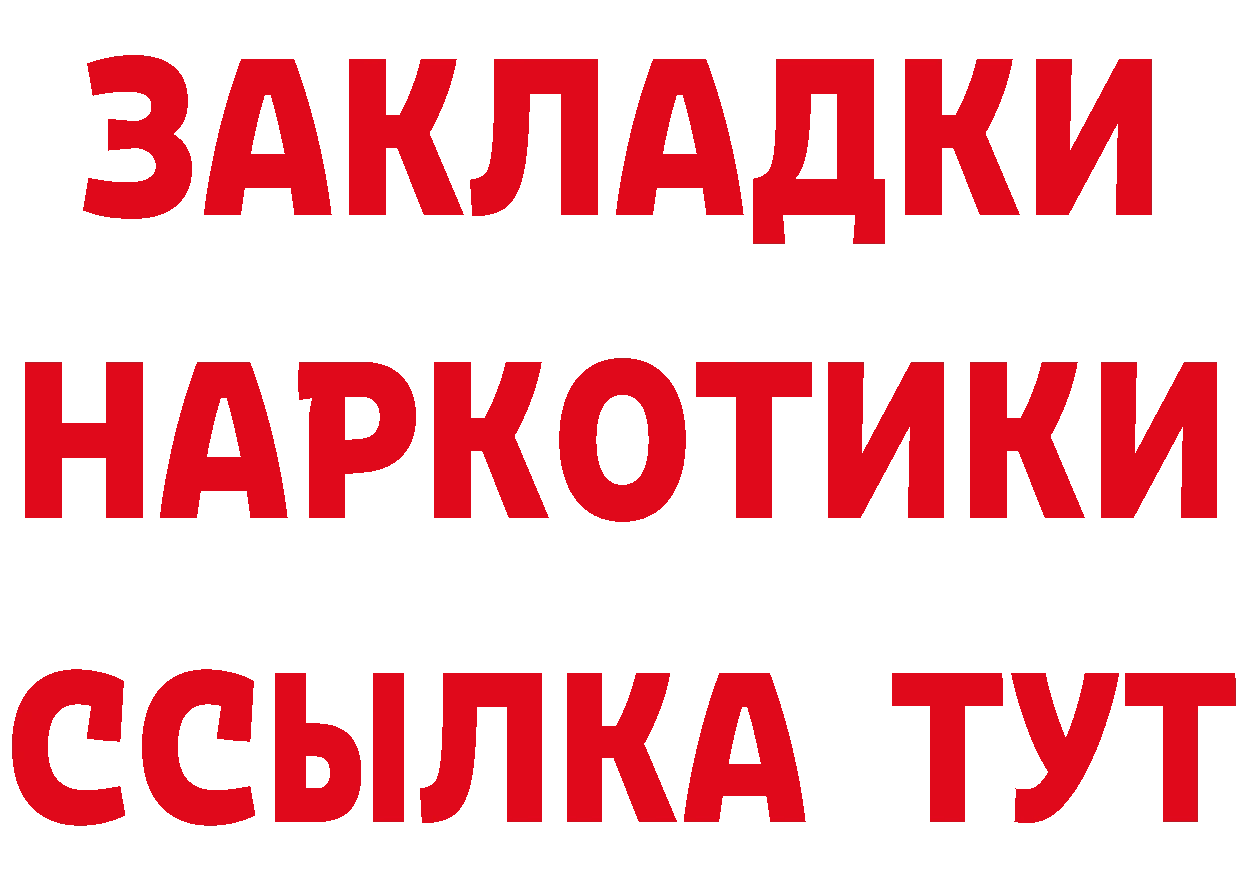 ЗАКЛАДКИ
НАРКОТИКИ
ССЫЛКА ТУТ